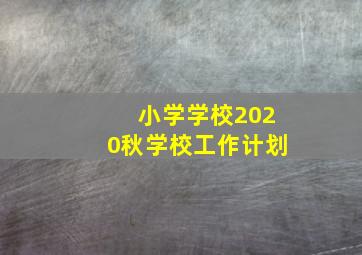 小学学校2020秋学校工作计划